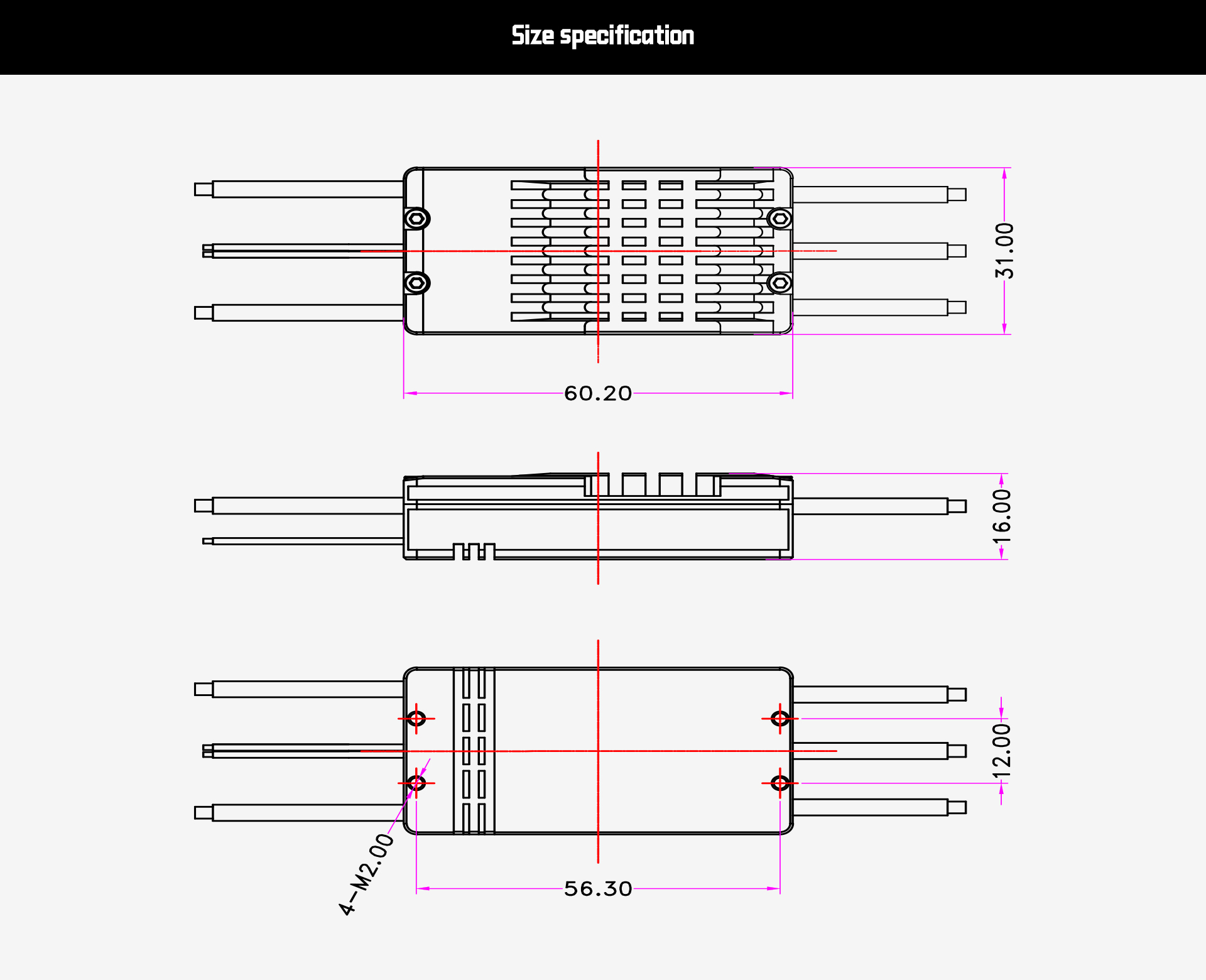 Size specification

31.00

60.20

16.00

12.00

4-M2.00

56.30